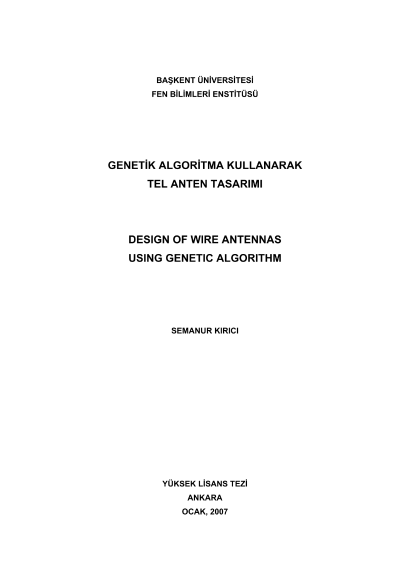 BAŞKENT ÜNİVERSİTESİ
FEN BİLİMLERİ ENSTİTÜSÜ

GENETİK ALGORİTMA KULLANARAK
TEL ANTEN TASARIMI

DESIGN OF WIRE ANTENNAS
USING GENETIC ALGORITHM

SEMANUR KIRICI

YÜKSEK LİSANS TEZİ
ANKARA
OCAK, 2007